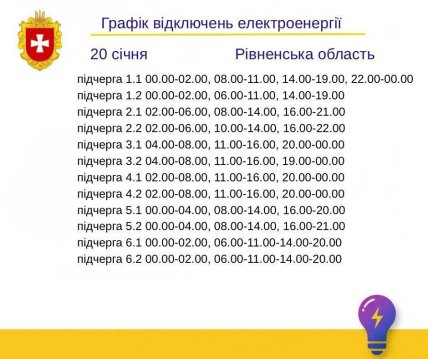 Графік відключень електроенергії

20 січня Рівненська область

підчерга 1.1 00.00-02.00, 08.00-11.00, 14.00-19.00, 22.00-00.00
підчерга 1.2 00.00-02.00, 06.00-11.00, 14.00-19.00
підчерга 2.1 02.00-06.00, 08.00-14.00, 16.00-21.00
підчерга 2.2 02.00-06.00, 10.00-14.00, 16.00-22.00
підчерга 3.1 04.00-08.00, 11.00-16.00, 20.00-00.00
підчерга 3.2 04.00-08.00, 11.00-16.00, 19.00-00.00
підчерга 4.1 02.00-08.00, 11.00-16.00, 20.00-00.00
підчерга 4.2 02.00-08.00, 11.00-16.00, 20.00-00.00
підчерга 5.1 00.00-04.00, 08.00-14.00, 16.00-20.00
підчерга 5.2 00.00-04.00, 08.00-14.00, 16.00-21.00
підчерга 6.1 00.00-02.00, 06.00-11.00-14.00-20.00
підчерга 6.2 00.00-02.00, 06.00-11.00-14.00-20.00